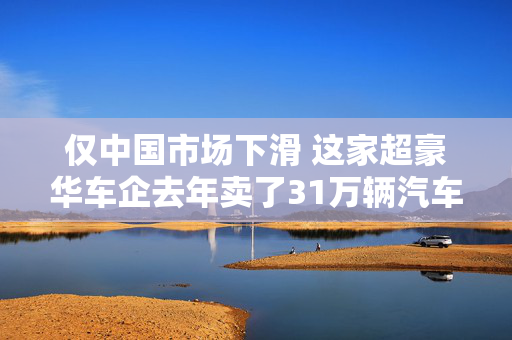 仅中国市场下滑 这家超豪华车企去年卖了31万辆汽车